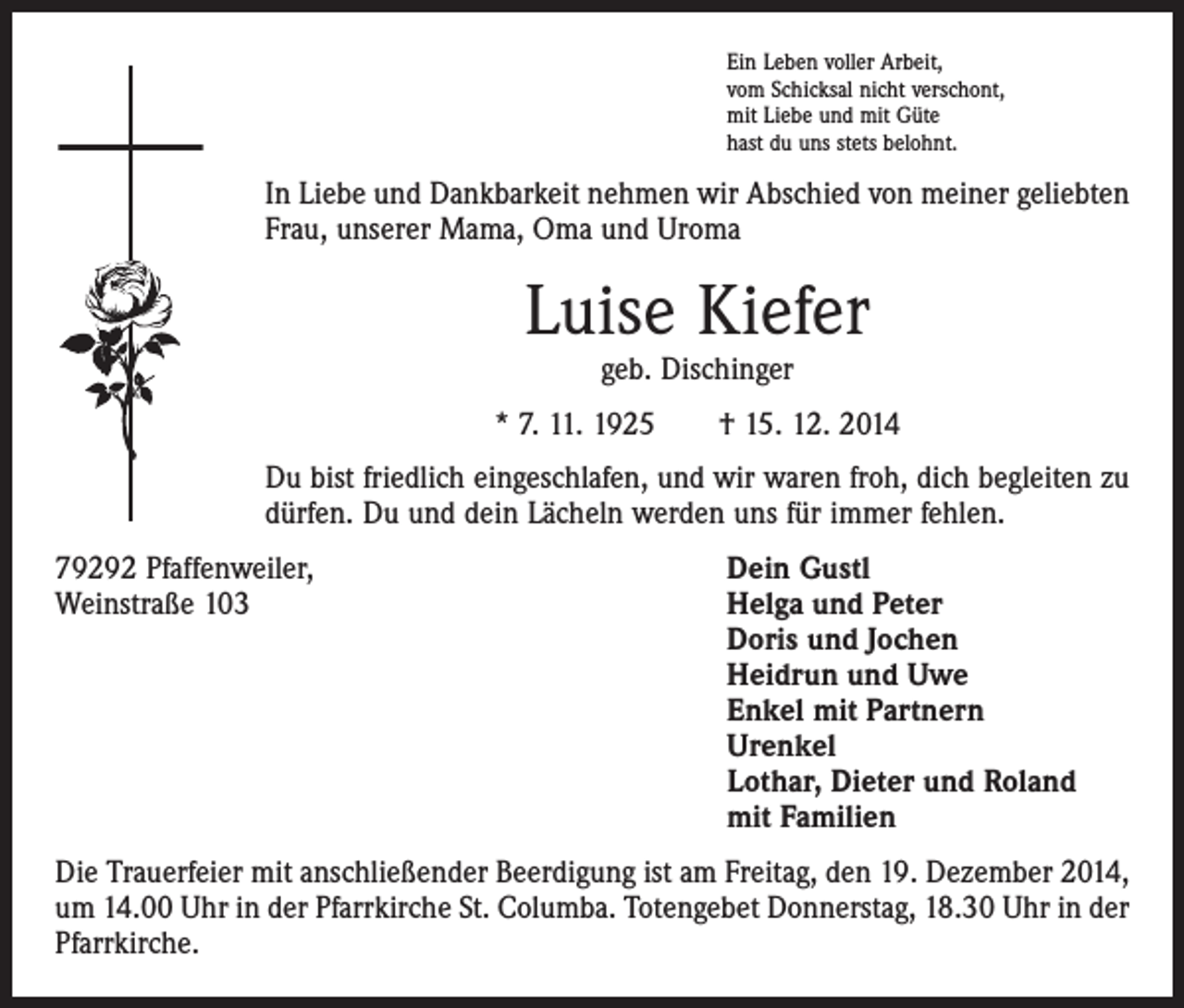 Ein Leben voller Arbeit,
vom Schicksal nicht verschont,
mit Liebe und mit Güte
hast du uns stets belohnt.

In Liebe und Dankbarkeit nehmen wir Abschied von meiner geliebten Frau, unserer Mama, Oma und Uroma

Luise Kiefer

geb. Dischinger

* 7. 11. 1925    † 15. 12. 2014

Du bist friedlich eingeschlafen, und wir waren froh, dich begleiten zu dürfen. Du und dein Lächeln werden uns für immer fehlen.

79292 Pfaffenweiler,
Weinstraße 103

Dein Gustl
Helga und Peter
Doris und Jochen
Heidrun und Uwe
Enkel mit Partnern
Urenkel
Lothar, Dieter und Roland
mit Familien

Die Trauerfeier mit anschließender Beerdigung ist am Freitag, den 19. Dezember 2014, um 14.00 Uhr in der Pfarrkirche St. Columba. Totengebet Donnerstag, 18.30 Uhr in der Pfarrkirche.